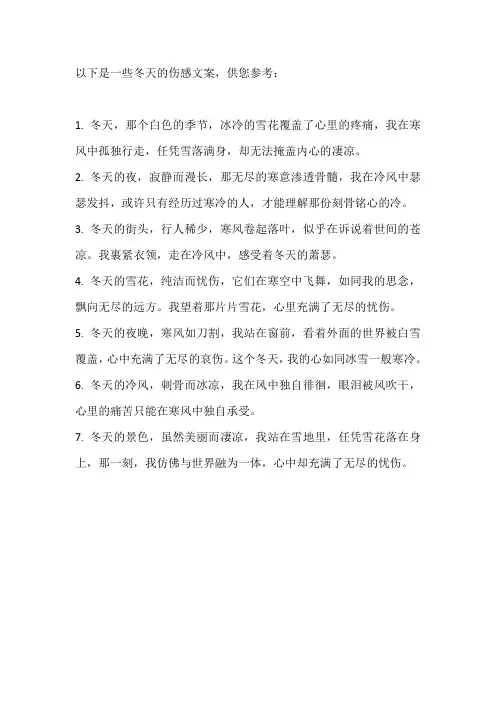 以下是一些冬天的伤感文案，供您参考：

1. 冬天，那个白色的季节，冰冷的雪花覆盖了心里的疼痛，我在寒风中孤独行走，任凭雪落满身，却无法掩盖内心的凄凉。

2. 冬天的夜，寂静而漫长，那无尽的寒意渗透骨髓，我在冷风中瑟瑟发抖，或许只有经历过寒冷的人，才能理解那份刻骨铭心的冷。

3. 冬天的街头，行人稀少，寒风卷起落叶，似乎在诉说着世间的苍凉。我裹紧衣领，走在冷风中，感受着冬天的萧瑟。

4. 冬天的雪花，纯洁而忧伤，它们在寒空中飞舞，如同我的思念，飘向无尽的远方。我望着那片片雪花，心里充满了无尽的忧伤。

5. 冬天的夜晚，寒风如刀割，我站在窗前，看着外面的世界被白雪覆盖，心中充满了无尽的哀伤。这个冬天，我的心如同冰雪一般寒冷。

6. 冬天的冷风，刺骨而冰凉，我在风中独自徘徊，眼泪被风吹干，心里的痛苦只能在寒风中独自承受。

7. 冬天的景色，虽然美丽而凄凉，我站在雪地里，任凭雪花落在身上，那一刻，我仿佛与世界融为一体，心中却充满了无尽的忧伤。